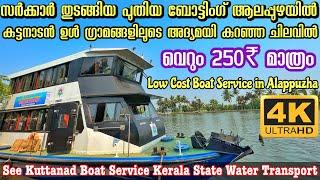 സർക്കാർ തുടങ്ങിയ പുതിയ ബോട്ടിംഗ് ആലപ്പുഴയിൽ
കുട്ടനാടൻ ഉൾ ഗ്രാമങ്ങളിലൂടെ അദ്യമയി കുറഞ്ഞ ചിലവിൽ
വെറും 250₹ മാത്രം
Low Cost Boat Service in Alappuzha
4K ULTRAHD
See Kuttanad Boat Service Kerala State Water Transport